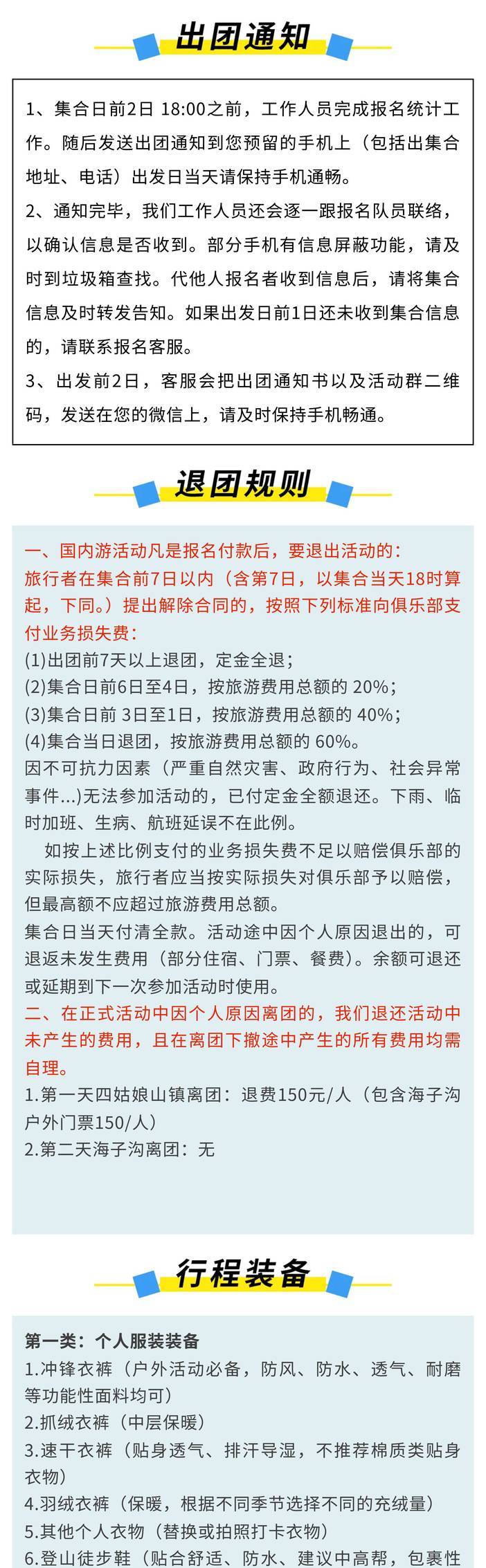 出团通知

1、集合日前2日 18:00之前，工作人员完成报名统计工作。随后发送出团通知到您预留的手机上（包括出集合地址、电话）出发日当天请保持手机通畅。
2、通知完毕，我们工作人员还会逐一跟报名队员联络，以确认信息是否收到。部分手机有信息屏蔽功能，请及时到垃圾箱查找。代他人报名者收到信息后，请将集合信息及时转发告知。如果出发日前1日还未收到集合信息的，请联系报名客服。
3、出发前2日，客服会把出团通知书以及活动群二维码，发送在您的微信上，请及时保持手机畅通。

退团规则

一、国内游活动凡是报名付款后，要退出活动的：
旅行者在集合前7日以内（含第7日，以集合当天18时算起，下同。）提出解除合同的，按照下列标准向俱乐部支付业务损失费：
(1)出团前7天以上退团，定金全退；
(2)集合日前6日至4日，按旅游费用总额的 20%；
(3)集合日前 3日至1日，按旅游费用总额的 40%；
(4)集合当日退团，按旅游费用总额的 60%。
因不可抗力因素（严重自然灾害、政府行为、社会异常事件...)无法参加活动的，已付定金全额退还。下雨、临时加班、生病、航班延误不在此例。
如按上述比例支付的业务损失费不足以赔偿俱乐部的实际损失，旅行者应当按实际损失对俱乐部予以赔偿，但最高额不应超过旅游费用总额。
集合日当天付清全款。活动途中因个人原因退出的，可退返未发生费用（部分住宿、门票、餐费）。余额可退还或延期到下一次参加活动时使用。
二、在正式活动中因个人原因离团的，我们退还活动中未产生的费用，且在离团下撤途中产生的所有费用均需自理。
1.第一天四姑娘山镇离团：退费150元/人（包含海子沟户外门票150/人）
2.第二天海子沟离团：无

行程装备

第一类：个人服装装备
1.冲锋衣裤（户外活动必备，防风、防水、透气、耐磨等功能性面料均可）
2.抓绒衣裤（中层保暖）
3.速干衣裤（贴身透气、排汗导湿，不推荐棉质类贴身衣物）
4.羽绒衣裤（保暖，根据不同季节选择不同的充绒量）
5.其他个人衣物（替换或拍照打卡衣物）
6.登山徒步鞋（贴合舒适、防水、建议中高帮，包裹性